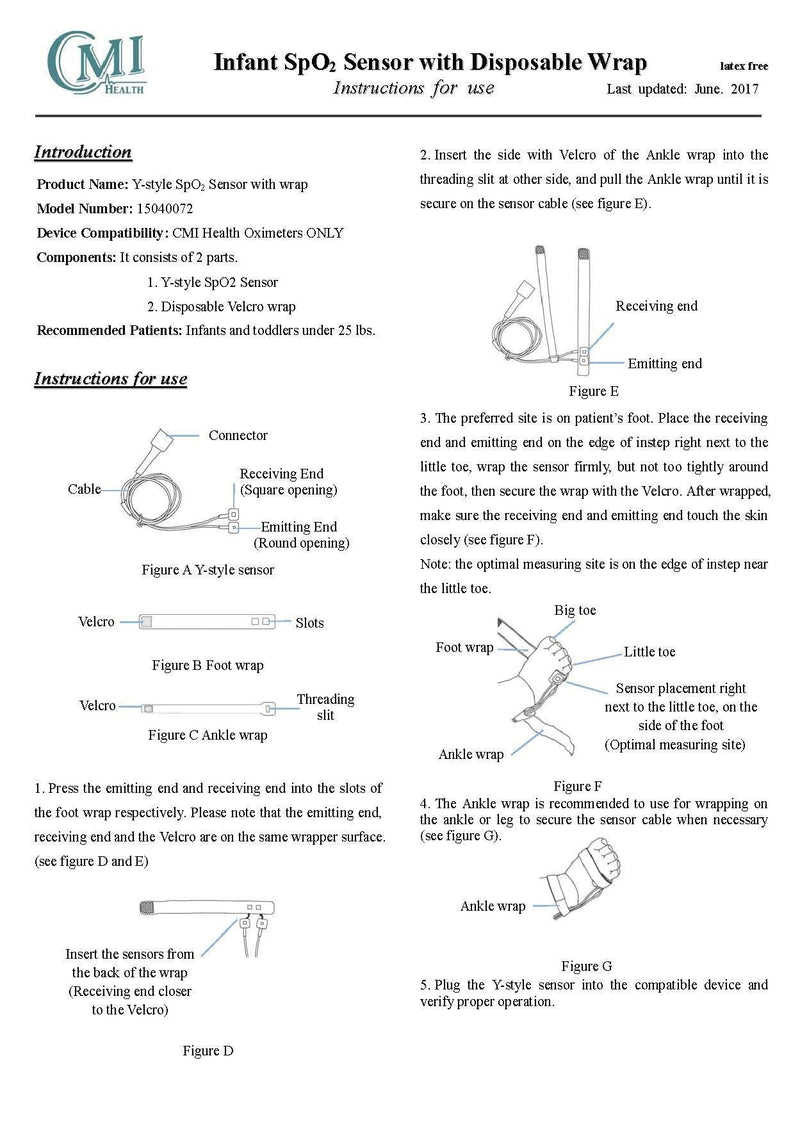 CMI HEALTH

Infant $SpO_2$ Sensor with Disposable Wrap latex free

Instructions for use Last updated: June. 2017

Introduction

Product Name: Y-style $SpO_2$ Sensor with wrap
Model Number: 15040072
Device Compatibility: CMI Health Oximeters ONLY
Components: It consists of 2 parts.
1. Y-style SpO2 Sensor
2. Disposable Velcro wrap
Recommended Patients: Infants and toddlers under 25 lbs.

Instructions for use

Connector
Cable
Receiving End (Square opening)
Emitting End (Round opening)
Figure A Y-style sensor

Velcro
Slots
Figure B Foot wrap

Velcro
Threading slit
Figure C Ankle wrap

1. Press the emitting end and receiving end into the slots of the foot wrap respectively. Please note that the emitting end, receiving end and the Velcro are on the same wrapper surface. (see figure D and E)

Insert the sensors from the back of the wrap (Receiving end closer to the Velcro)

Figure D

2. Insert the side with Velcro of the Ankle wrap into the threading slit at other side, and pull the Ankle wrap until it is secure on the sensor cable (see figure E).

Receiving end
Emitting end
Figure E

3. The preferred site is on patient's foot. Place the receiving end and emitting end on the edge of instep right next to the little toe, wrap the sensor firmly, but not too tightly around the foot, then secure the wrap with the Velcro. After wrapped, make sure the receiving end and emitting end touch the skin closely (see figure F).
Note: the optimal measuring site is on the edge of instep near the little toe.

Big toe
Foot wrap
Little toe
Sensor placement right next to the little toe, on the side of the foot (Optimal measuring site)
Ankle wrap
Figure F

4. The Ankle wrap is recommended to use for wrapping on the ankle or leg to secure the sensor cable when necessary (see figure G).

Ankle wrap
Figure G

5. Plug the Y-style sensor into the compatible device and verify proper operation.